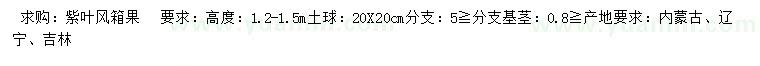 求购：紫叶风箱果　　要求：高度：1.2-1.5m土球：20X20cm分支：5≧分支基茎：0.8≧产地要求：内蒙古、辽宁、吉林